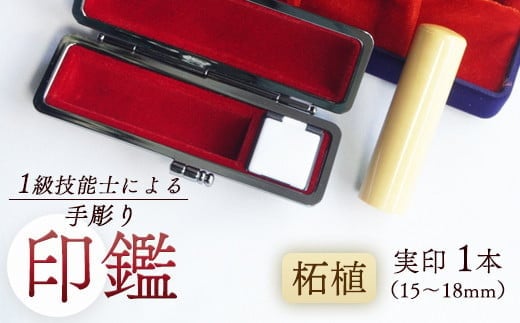 1級技能士による
手彫り
印鑑

柘植

実印 1本
(15～18mm)